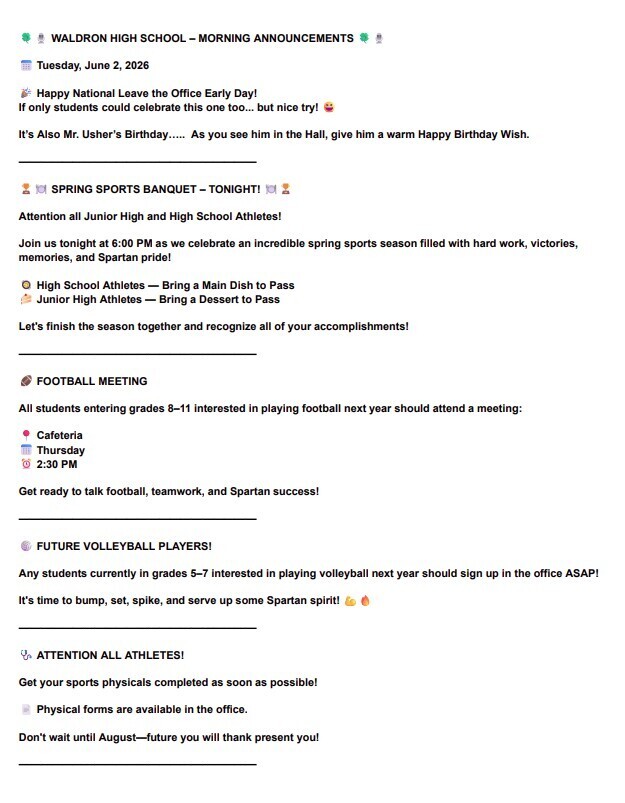 WALDRON HIGH SCHOOL – MORNING ANNOUNCEMENTS

Tuesday, June 2, 2026

Happy National Leave the Office Early Day!
If only students could celebrate this one too... but nice try!

It's Also Mr. Usher's Birthday..... As you see him in the Hall, give him a warm Happy Birthday Wish.

SPRING SPORTS BANQUET – TONIGHT!

Attention all Junior High and High School Athletes!

Join us tonight at 6:00 PM as we celebrate an incredible spring sports season filled with hard work, victories, memories, and Spartan pride!

High School Athletes — Bring a Main Dish to Pass
Junior High Athletes — Bring a Dessert to Pass

Let's finish the season together and recognize all of your accomplishments!

FOOTBALL MEETING

All students entering grades 8–11 interested in playing football next year should attend a meeting:

Cafeteria
Thursday
2:30 PM

Get ready to talk football, teamwork, and Spartan success!

FUTURE VOLLEYBALL PLAYERS!

Any students currently in grades 5–7 interested in playing volleyball next year should sign up in the office ASAP!

It's time to bump, set, spike, and serve up some Spartan spirit!

ATTENTION ALL ATHLETES!

Get your sports physicals completed as soon as possible!

Physical forms are available in the office.

Don't wait until August—future you will thank present you!